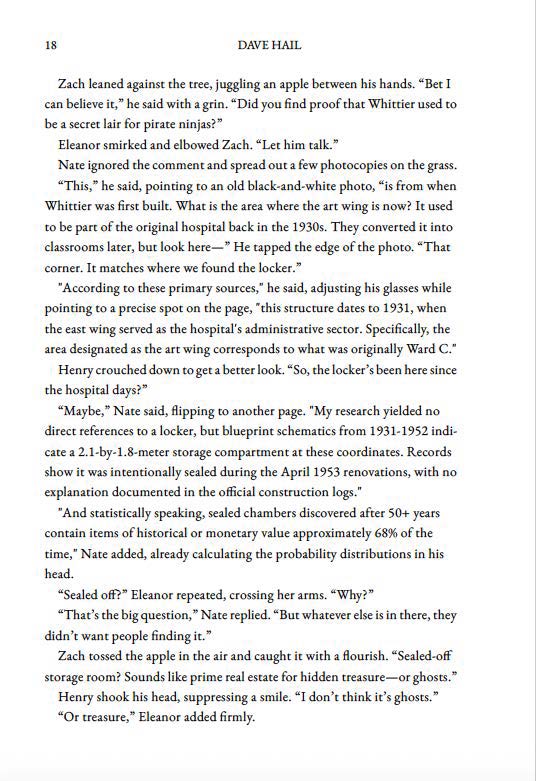 18

DAVE HAIL

Zach leaned against the tree, juggling an apple between his hands. “Bet I can believe it,” he said with a grin. “Did you find proof that Whittier used to be a secret lair for pirate ninjas?”

Eleanor smirked and elbowed Zach. “Let him talk.”

Nate ignored the comment and spread out a few photocopies on the grass. “This,” he said, pointing to an old black-and-white photo, “is from when Whittier was first built. What is the area where the art wing is now? It used to be part of the original hospital back in the 1930s. They converted it into classrooms later, but look here—” He tapped the edge of the photo. “That corner. It matches where we found the locker.”

"According to these primary sources," he said, adjusting his glasses while pointing to a precise spot on the page, "this structure dates to 1931, when the east wing served as the hospital's administrative sector. Specifically, the area designated as the art wing corresponds to what was originally Ward C."

Henry crouched down to get a better look. “So, the locker’s been here since the hospital days?”

“Maybe,” Nate said, flipping to another page. "My research yielded no direct references to a locker, but blueprint schematics from 1931-1952 indicate a 2.1-by-1.8-meter storage compartment at these coordinates. Records show it was intentionally sealed during the April 1953 renovations, with no explanation documented in the official construction logs."

"And statistically speaking, sealed chambers discovered after 50+ years contain items of historical or monetary value approximately 68% of the time," Nate added, already calculating the probability distributions in his head.

“Sealed off?” Eleanor repeated, crossing her arms. “Why?”

“That’s the big question,” Nate replied. “But whatever else is in there, they didn’t want people finding it.”

Zach tossed the apple in the air and caught it with a flourish. “Sealed-off storage room? Sounds like prime real estate for hidden treasure—or ghosts.”

Henry shook his head, suppressing a smile. “I don’t think it’s ghosts.”

“Or treasure,” Eleanor added firmly.